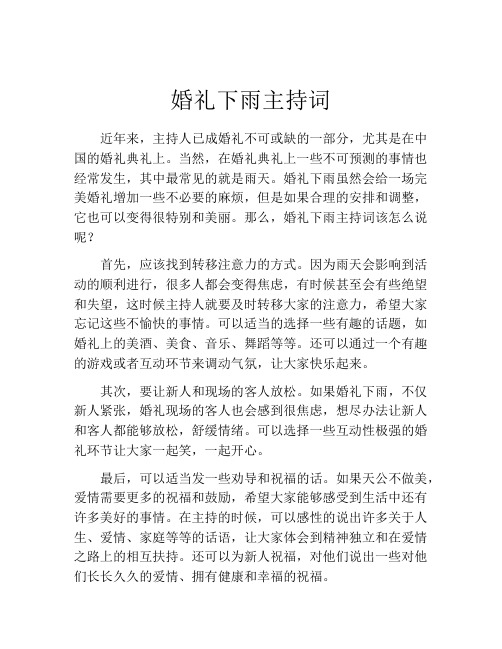 婚礼下雨主持词

近年来，主持人已成婚礼不可或缺的一部分，尤其是在中国的婚礼典礼上。当然，在婚礼典礼上一些不可预测的事情也经常发生，其中最常见的就是雨天。婚礼下雨虽然会给一场完美婚礼增加一些不必要的麻烦，但是如果合理的安排和调整，它也可以变得很特别和美丽。那么，婚礼下雨主持词该怎么说呢？

首先，应该找到转移注意力的方式。因为雨天会影响到活动的顺利进行，很多人都会变得焦虑，有时候甚至会有些绝望和失望，这时候主持人就要及时转移大家的注意力，希望大家忘记这些不愉快的事情。可以适当的选择一些有趣的话题，如婚礼上的美酒、美食、音乐、舞蹈等等。还可以通过一个有趣的游戏或者互动环节来调动气氛，让大家快乐起来。

其次，要让新人和现场的客人放松。如果婚礼下雨，不仅新人紧张，婚礼现场的客人也会感到很焦虑，想尽办法让新人和客人都能够放松，舒缓情绪。可以选择一些互动性极强的婚礼环节让大家一起笑，一起开心。

最后，可以适当发一些劝导和祝福的话。如果天公不做美，爱情需要更多的祝福和鼓励，希望大家能够感受到生活中还有许多美好的事情。在主持的时候，可以感性的说出许多关于人生、爱情、家庭等等的话语，让大家体会到精神独立和在爱情之路上的相互扶持。还可以为新人祝福，对他们说出一些对他们长长久久的爱情、拥有健康和幸福的祝福。